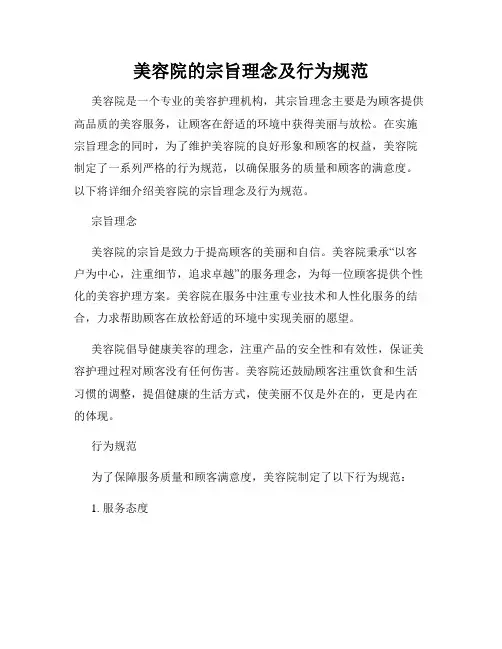 美容院的宗旨理念及行为规范

美容院是一个专业的美容护理机构，其宗旨理念主要是为顾客提供高品质的美容服务，让顾客在舒适的环境中获得美丽与放松。在实施宗旨理念的同时，为了维护美容院的良好形象和顾客的权益，美容院制定了一系列严格的行为规范，以确保服务的质量和顾客的满意度。以下将详细介绍美容院的宗旨理念及行为规范。

宗旨理念

美容院的宗旨是致力于提高顾客的美丽和自信。美容院秉承“以客户为中心，注重细节，追求卓越”的服务理念，为每一位顾客提供个性化的美容护理方案。美容院在服务中注重专业技术和人性化服务的结合，力求帮助顾客在放松舒适的环境中实现美丽的愿望。

美容院倡导健康美容的理念，注重产品的安全性和有效性，保证美容护理过程对顾客没有任何伤害。美容院还鼓励顾客注重饮食和生活习惯的调整，提倡健康的生活方式，使美丽不仅是外在的，更是内在的体现。

行为规范

为了保障服务质量和顾客满意度，美容院制定了以下行为规范：

1. 服务态度